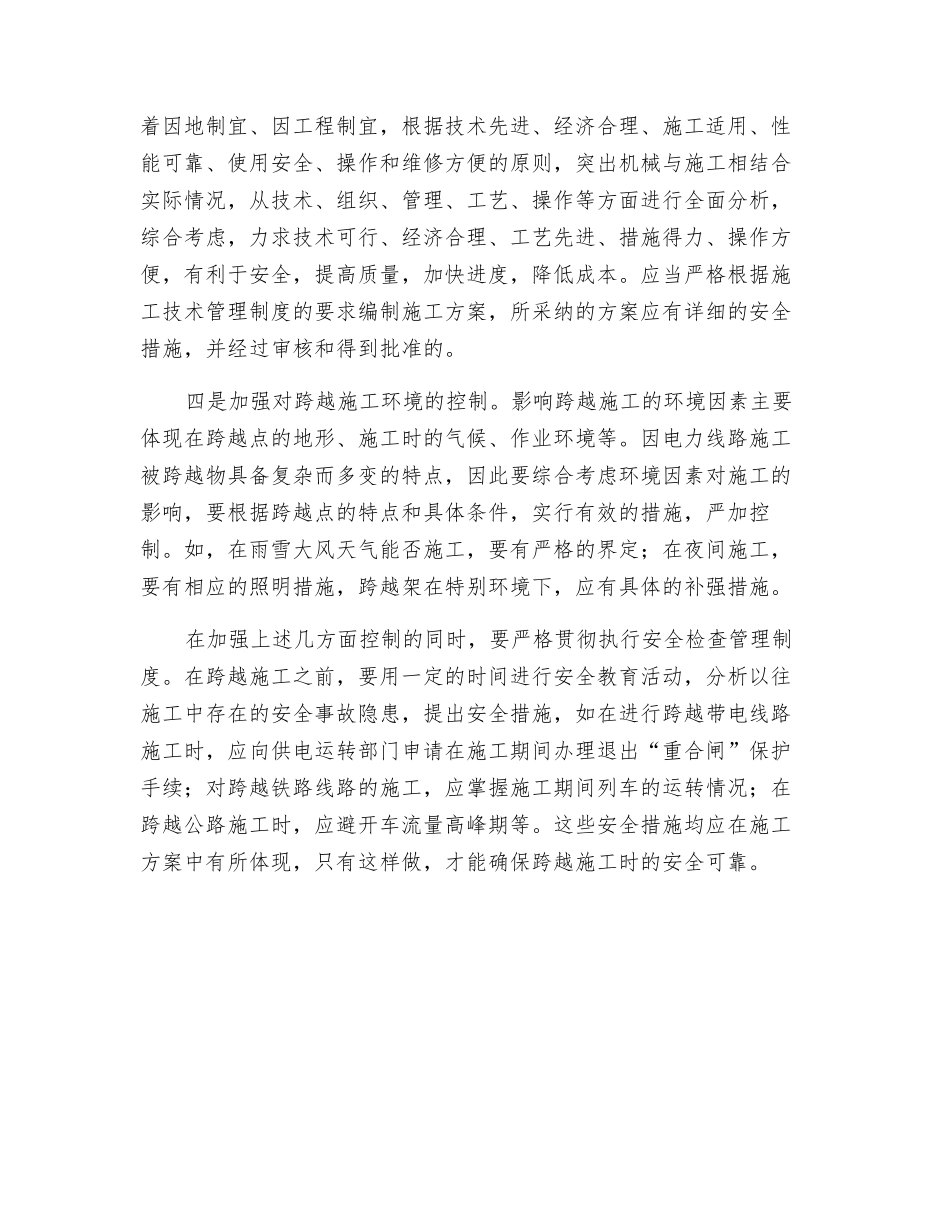 着因地制宜、因工程制宜，根据技术先进、经济合理、施工适用、性能可靠、使用安全、操作和维修方便的原则，突出机械与施工相结合实际情况，从技术、组织、管理、工艺、操作等方面进行全面分析，综合考虑，力求技术可行、经济合理、工艺先进、措施得力、操作方便，有利于安全，提高质量，加快进度，降低成本。应当严格根据施工技术管理制度的要求编制施工方案，所采纳的方案应有详细的安全措施，并经过审核和得到批准的。

四是加强对跨越施工环境的控制。影响跨越施工的环境因素主要体现在跨越点的地形、施工时的气候、作业环境等。因电力线路施工被跨越物具备复杂而多变的特点，因此要综合考虑环境因素对施工的影响，要根据跨越点的特点和具体条件，实行有效的措施，严加控制。如，在雨雪大风天气能否施工，要有严格的界定；在夜间施工，要有相应的照明措施，跨越架在特别环境下，应有具体的补强措施。

在加强上述几方面控制的同时，要严格贯彻执行安全检查管理制度。在跨越施工之前，要用一定的时间进行安全教育活动，分析以往施工中存在的安全事故隐患，提出安全措施，如在进行跨越带电线路施工时，应向供电运转部门申请在施工期间办理退出“重合闸”保护手续；对跨越铁路线路的施工，应掌握施工期间列车的运转情况；在跨越公路施工时，应避开车流量高峰期等。这些安全措施均应在施工方案中有所体现，只有这样做，才能确保跨越施工时的安全可靠。